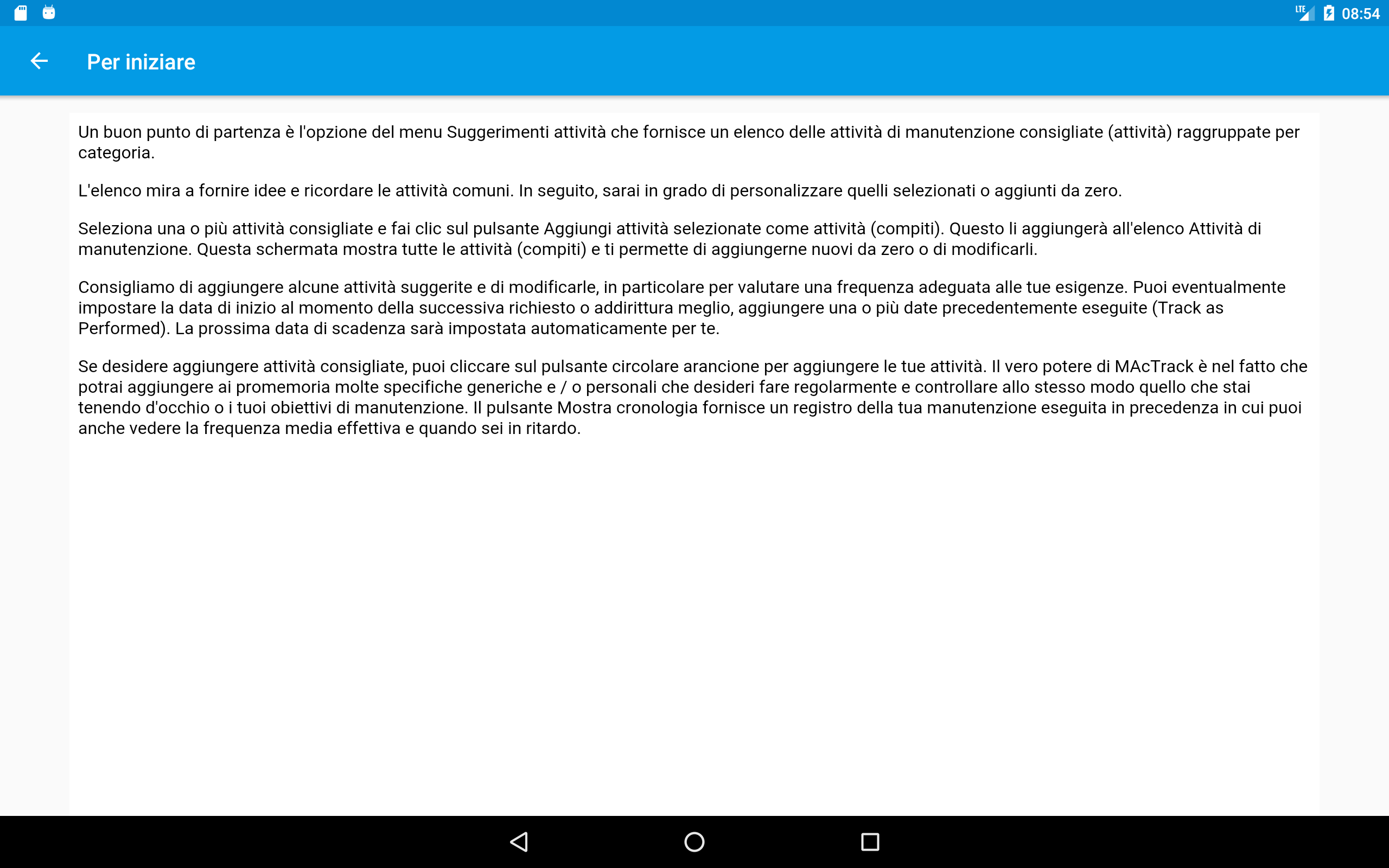 LTE 08:54

Per iniziare

Un buon punto di partenza è l'opzione del menu Suggerimenti attività che fornisce un elenco delle attività di manutenzione consigliate (attività) raggruppate per categoria.

L'elenco mira a fornire idee e ricordare le attività comuni. In seguito, sarai in grado di personalizzare quelli selezionati o aggiunti da zero.

Seleziona una o più attività consigliate e fai clic sul pulsante Aggiungi attività selezionate come attività (compiti). Questo li aggiungerà all'elenco Attività di manutenzione. Questa schermata mostra tutte le attività (compiti) e ti permette di aggiungerne nuovi da zero o di modificarli.

Consigliamo di aggiungere alcune attività suggerite e di modificarle, in particolare per valutare una frequenza adeguata alle tue esigenze. Puoi eventualmente impostare la data di inizio al momento della successiva richiesto o addirittura meglio, aggiungere una o più date precedentemente eseguite (Track as Performed). La prossima data di scadenza sarà impostata automaticamente per te.

Se desidere aggiungere attività consigliate, puoi cliccare sul pulsante circolare arancione per aggiungere le tue attività. Il vero potere di MAcTrack è nel fatto che potrai aggiungere ai promemoria molte specifiche generiche e / o personali che desideri fare regolarmente e controllare allo stesso modo quello che stai tenendo d'occhio o i tuoi obiettivi di manutenzione. Il pulsante Mostra cronologia fornisce un registro della tua manutenzione eseguita in precedenza in cui puoi anche vedere la frequenza media effettiva e quando sei in ritardo.